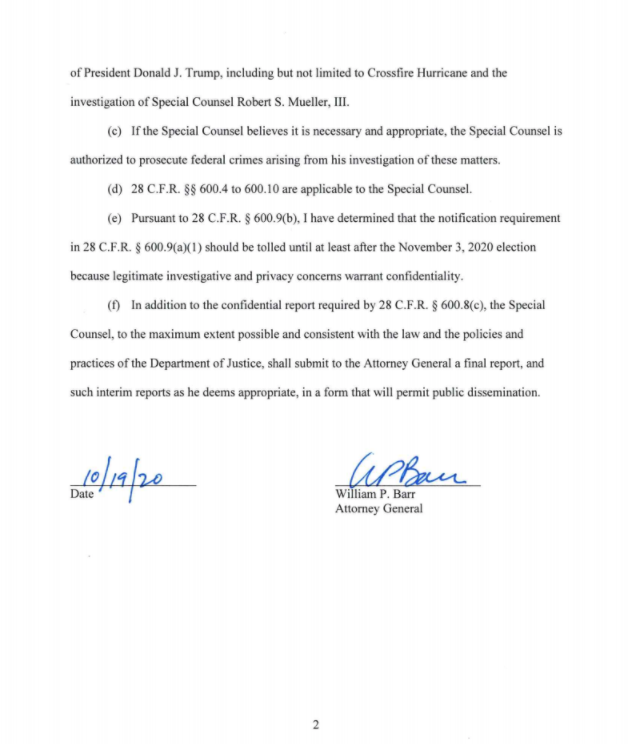 of President Donald J. Trump, including but not limited to Crossfire Hurricane and the investigation of Special Counsel Robert S. Mueller, III.

(c) If the Special Counsel believes it is necessary and appropriate, the Special Counsel is authorized to prosecute federal crimes arising from his investigation of these matters.

(d) 28 C.F.R. §§ 600.4 to 600.10 are applicable to the Special Counsel.

(e) Pursuant to 28 C.F.R. § 600.9(b), I have determined that the notification requirement in 28 C.F.R. § 600.9(a)(1) should be tolled until at least after the November 3, 2020 election because legitimate investigative and privacy concerns warrant confidentiality.

(f) In addition to the confidential report required by 28 C.F.R. § 600.8(c), the Special Counsel, to the maximum extent possible and consistent with the law and the policies and practices of the Department of Justice, shall submit to the Attorney General a final report, and such interim reports as he deems appropriate, in a form that will permit public dissemination.

10/19/20
Date

WPBarr
William P. Barr
Attorney General

2